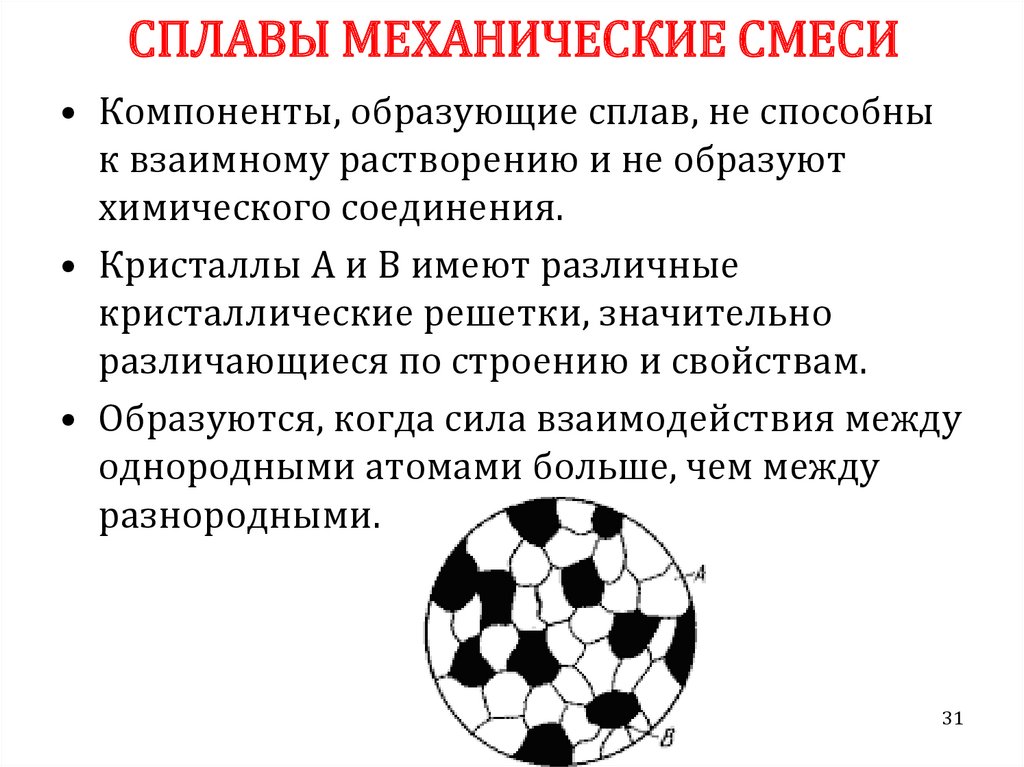 СПЛАВЫ МЕХАНИЧЕСКИЕ СМЕСИ

• Компоненты, образующие сплав, не способны к взаимному растворению и не образуют химического соединения.

• Кристаллы А и В имеют различные кристаллические решетки, значительно различающиеся по строению и свойствам.

• Образуются, когда сила взаимодействия между однородными атомами больше, чем между разнородными.

A

B

31